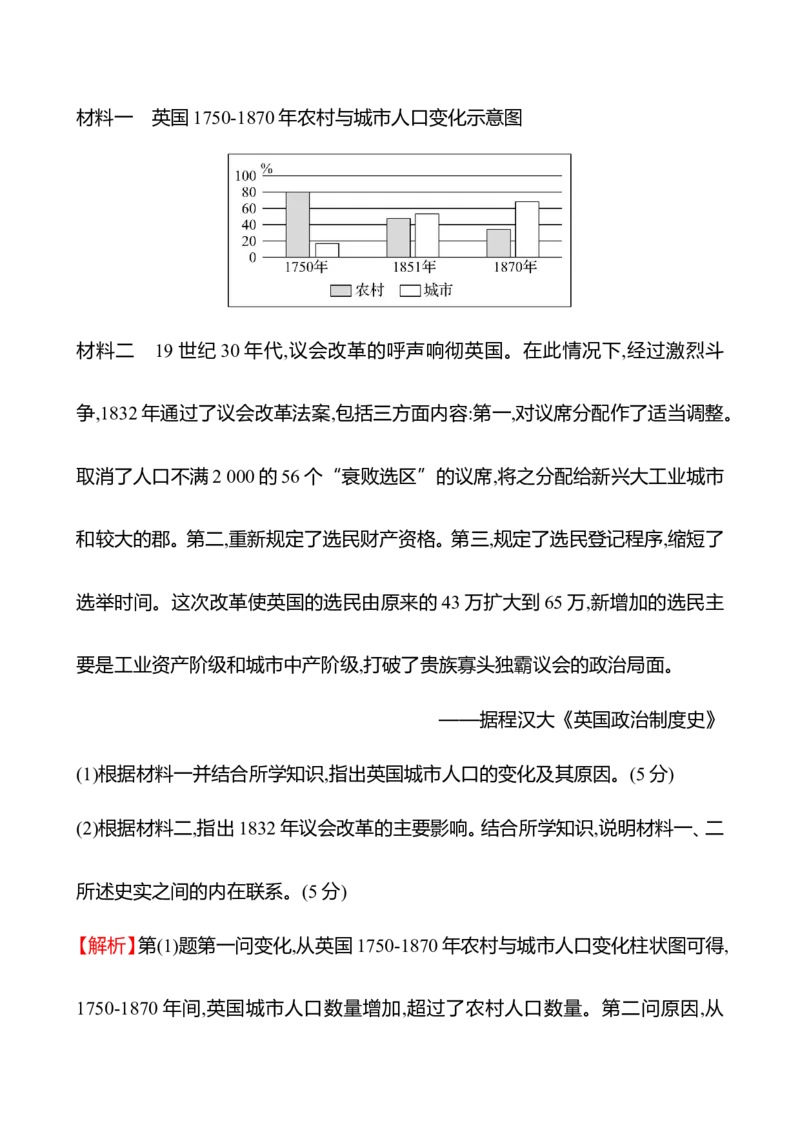 材料一　英国 1750-1870 年农村与城市人口变化示意图

%
100
80
60
40
20
0
1750年
1851年
1870年
农村
城市

材料二　19 世纪 30 年代,议会改革的呼声响彻英国。在此情况下,经过激烈斗争,1832 年通过了议会改革法案,包括三方面内容:第一,对议席分配作了适当调整。取消了人口不满 2 000 的 56 个“衰败选区”的议席,将之分配给新兴大工业城市和较大的郡。第二,重新规定了选民财产资格。第三,规定了选民登记程序,缩短了选举时间。这次改革使英国的选民由原来的 43 万扩大到 65 万,新增加的选民主要是工业资产阶级和城市中产阶级,打破了贵族寡头独霸议会的政治局面。

——据程汉大《英国政治制度史》

(1)根据材料一并结合所学知识,指出英国城市人口的变化及其原因。(5 分)

(2)根据材料二,指出 1832 年议会改革的主要影响。结合所学知识,说明材料一、二所述史实之间的内在联系。(5 分)

【解析】第(1)题第一问变化,从英国 1750-1870 年农村与城市人口变化柱状图可得,1750-1870 年间,英国城市人口数量增加,超过了农村人口数量。第二问原因,从